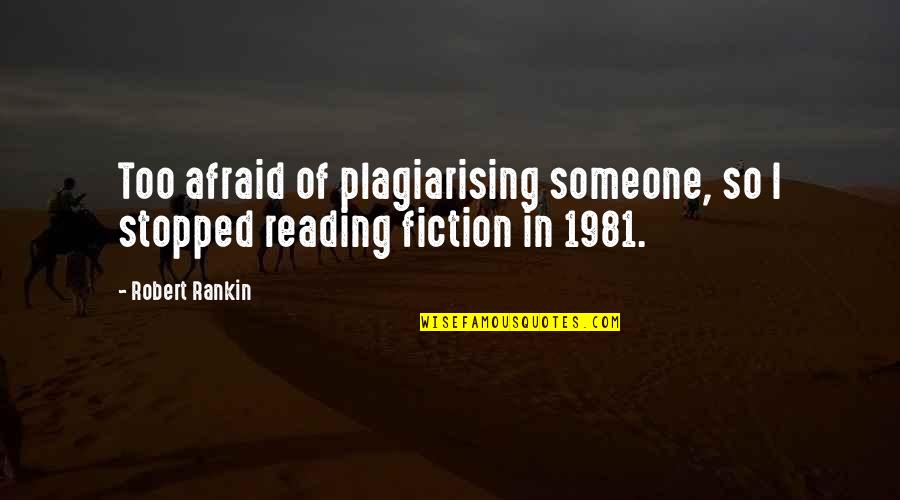 Too afraid of plagiarising someone, so I stopped reading fiction in 1981.

- Robert Rankin

WISEFAMOUSQUOTES.COM